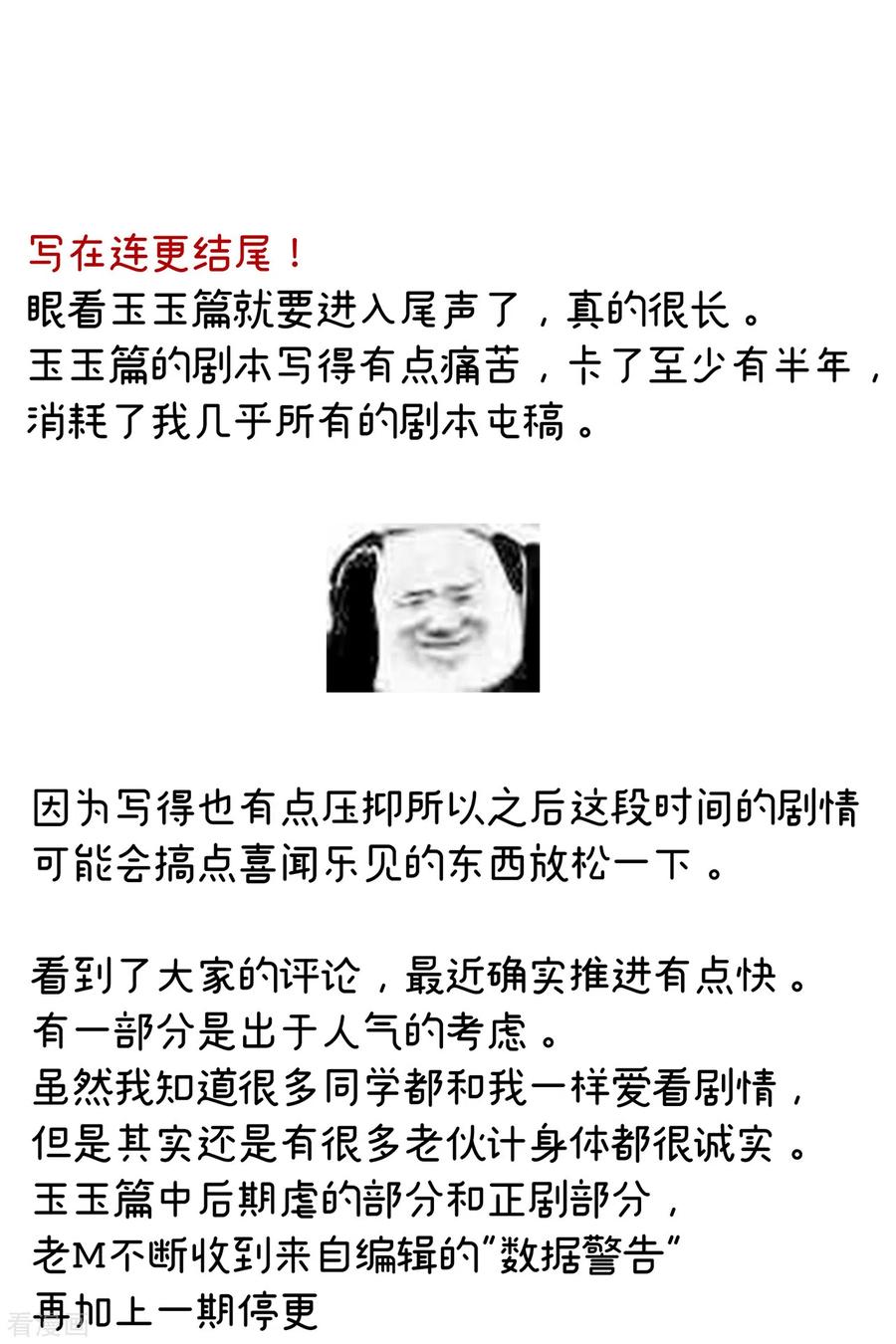 写在连更结尾！
眼看玉玉篇就要进入尾声了，真的很长。
玉玉篇的剧本写得有点痛苦，卡了至少有半年，消耗了我几乎所有的剧本屯稿。

因为写得也有点压抑所以之后这段时间的剧情可能会搞点喜闻乐见的东西放松一下。

看到了大家的评论，最近确实推进有点快。
有一部分是出于人气的考虑。
虽然我知道很多同学都和我一样爱看剧情，
但是其实还是有很多老伙计身体都很诚实。
玉玉篇中后期虐的部分和正剧部分，
老M不断收到来自编辑的"数据警告"
再加上一期停更

看漫画